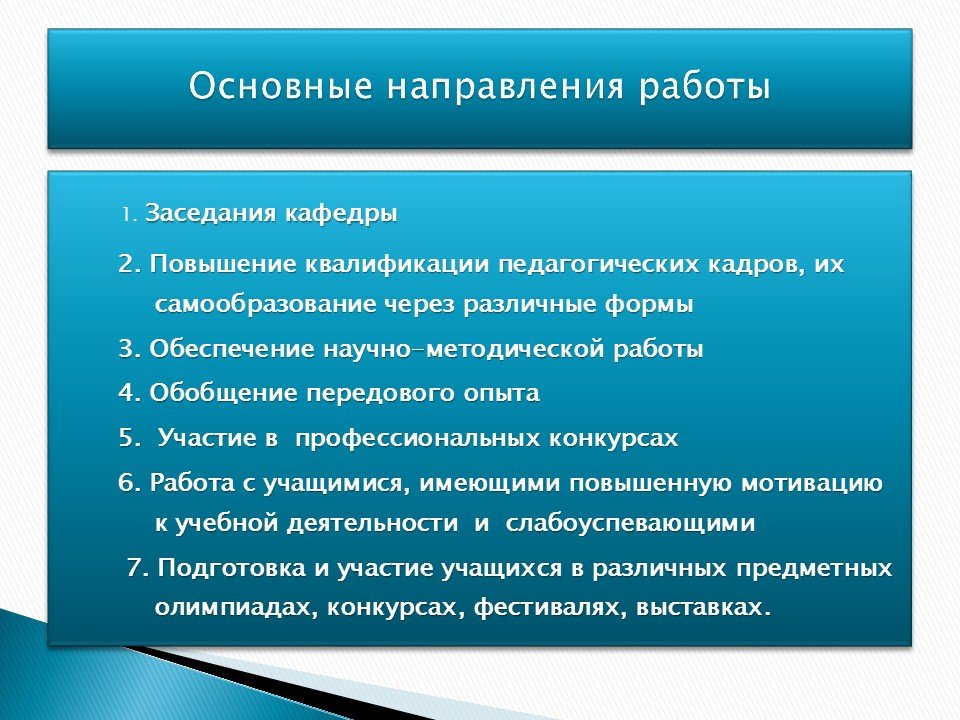 Основные направления работы

1. Заседания кафедры

2. Повышение квалификации педагогических кадров, их самообразование через различные формы

3. Обеспечение научно-методической работы

4. Обобщение передового опыта

5. Участие в профессиональных конкурсах

6. Работа с учащимися, имеющими повышенную мотивацию к учебной деятельности и слабоуспевающими

7. Подготовка и участие учащихся в различных предметных олимпиадах, конкурсах, фестивалях, выставках.